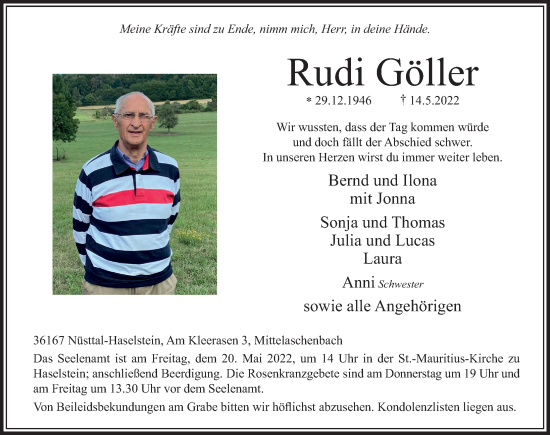 Meine Kräfte sind zu Ende, nimm mich, Herr, in deine Hände.

Rudi Göller

* 29.12.1946 † 14.5.2022

Wir wussten, dass der Tag kommen würde
und doch fällt der Abschied schwer.
In unseren Herzen wirst du immer weiter leben.

Bernd und Ilona
mit Jonna

Sonja und Thomas
Julia und Lucas
Laura

Anni Schwester

sowie alle Angehörigen

36167 Nüsttal-Haselstein, Am Kleerasen 3, Mittelaschenbach

Das Seelenamt ist am Freitag, dem 20. Mai 2022, um 14 Uhr in der St.-Mauritius-Kirche zu Haselstein; anschließend Beerdigung. Die Rosenkranzgebete sind am Donnerstag um 19 Uhr und am Freitag um 13.30 Uhr vor dem Seelenamt.

Von Beileidsbekundungen am Grabe bitten wir höflichst abzusehen. Kondolenzlisten liegen aus.